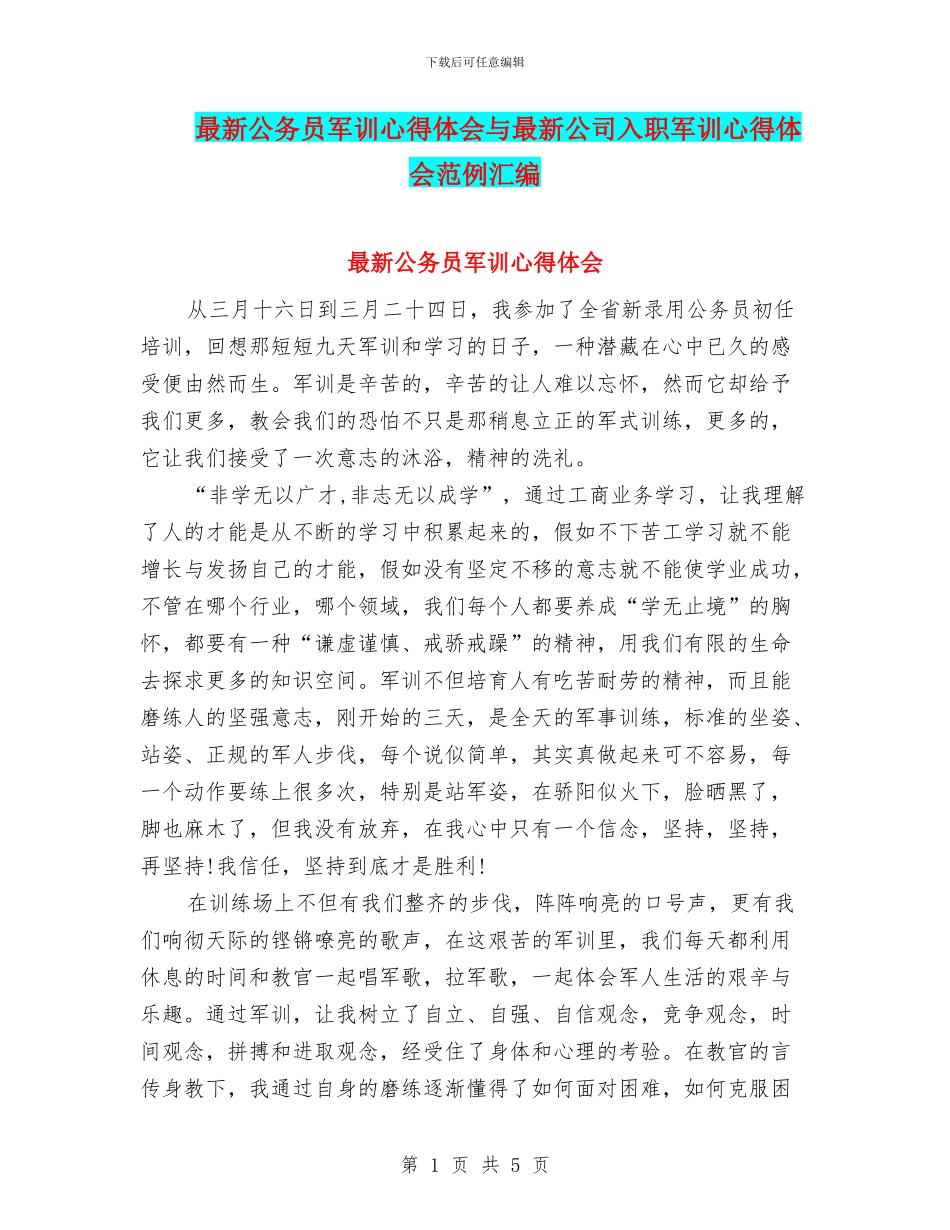 下载后可任意编辑

最新公务员军训心得体会与最新公司入职军训心得体会范例汇编

最新公务员军训心得体会

从三月十六日到三月二十四日，我参加了全省新录用公务员初任培训，回想那短短九天军训和学习的日子，一种潜藏在心中已久的感受便由然而生。军训是辛苦的，辛苦的让人难以忘怀，然而它却给予我们更多，教会我们的恐怕不只是那稍息立正的军式训练，更多的，它让我们接受了一次意志的沐浴，精神的洗礼。

“非学无以广才,非志无以成学”，通过工商业务学习，让我理解了人的才能是从不断的学习中积累起来的，假如不下苦工学习就不能增长与发扬自己的才能，假如没有坚定不移的意志就不能使学业成功，不管在哪个行业，哪个领域，我们每个人都要养成“学无止境”的胸怀，都要有一种“谦虚谨慎、戒骄戒躁”的精神，用我们有限的生命去探求更多的知识空间。军训不但培育人有吃苦耐劳的精神，而且能磨练人的坚强意志，刚开始的三天，是全天的军事训练，标准的坐姿、站姿、正规的军人步伐，每个说似简单，其实真做起来可不容易，每一个动作要练上很多次，特别是站军姿，在骄阳似火下，脸晒黑了，脚也麻木了，但我没有放弃，在我心中只有一个信念，坚持，坚持，再坚持!我信任，坚持到底才是胜利!

在训练场上不但有我们整齐的步伐，阵阵响亮的口号声，更有我们响彻天际的铿锵嘹亮的歌声，在这艰苦的军训里，我们每天都利用休息的时间和教官一起唱军歌，拉军歌，一起体会军人生活的艰辛与乐趣。通过军训，让我树立了自立、自强、自信观念，竞争观念，时间观念，拼搏和进取观念，经受住了身体和心理的考验。在教官的言传身教下，我通过自身的磨练逐渐懂得了如何面对困难，如何克服困

第 1 页 共 5 页